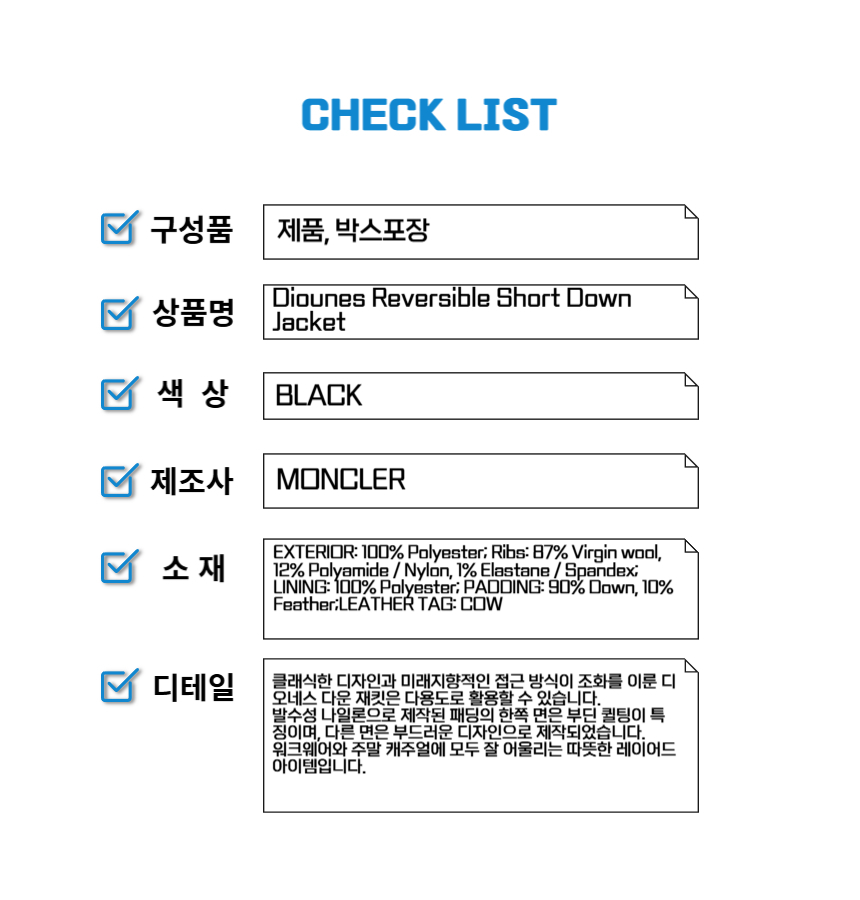 CHECK LIST

구성품

제품, 박스포장

상품명

Diounes Reversible Short Down Jacket

색 상

BLACK

제조사

MONCLER

소 재

EXTERIOR: 100% Polyester; Ribs: 87% Virgin wool, 12% Polyamide / Nylon, 1% Elastane / Spandex; LINING: 100% Polyester; PADDING: 90% Down, 10% Feather;LEATHER TAG: COW

디테일

클래식한 디자인과 미래지향적인 접근 방식이 조화를 이룬 디오네스 다운 재킷은 다용도로 활용할 수 있습니다.
발수성 나일론으로 제작된 패딩의 한쪽 면은 부딘 퀼팅이 특징이며, 다른 면은 부드러운 디자인으로 제작되었습니다.
워크웨어와 주말 캐주얼에 모두 잘 어울리는 따뜻한 레이어드 아이템입니다.